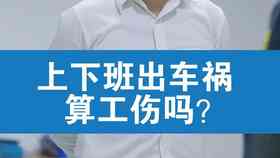 上下班出车祸
算工伤吗?